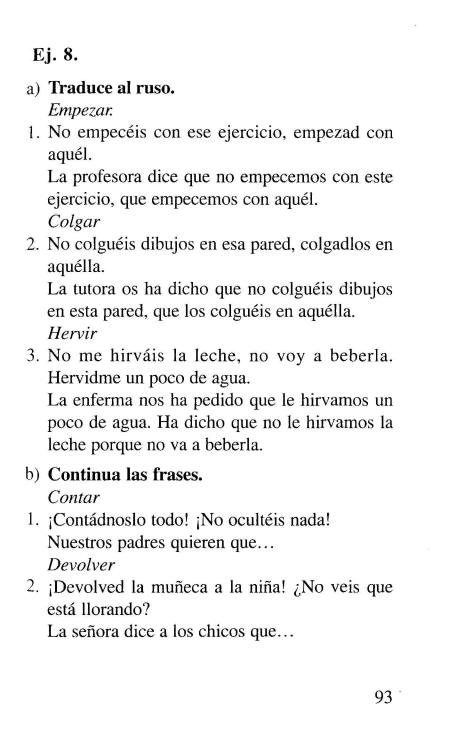 Ej. 8.

a) Traduce al ruso.
Empezar.
1. No empecéis con ese ejercicio, empezad con aquél.
La profesora dice que no empecemos con este ejercicio, que empecemos con aquél.
Colgar
2. No colguéis dibujos en esa pared, colgadlos en aquélla.
La tutora os ha dicho que no colguéis dibujos en esta pared, que los colguéis en aquélla.
Hervir
3. No me hirváis la leche, no voy a beberla. Hervidme un poco de agua.
La enferma nos ha pedido que le hirvamos un poco de agua. Ha dicho que no le hirvamos la leche porque no va a beberla.

b) Continua las frases.
Contar
1. ¡Contádnoslo todo! ¡No ocultéis nada!
Nuestros padres quieren que…
Devolver
2. ¡Devolved la muñeca a la niña! ¿No veis que está llorando?
La señora dice a los chicos que…

93